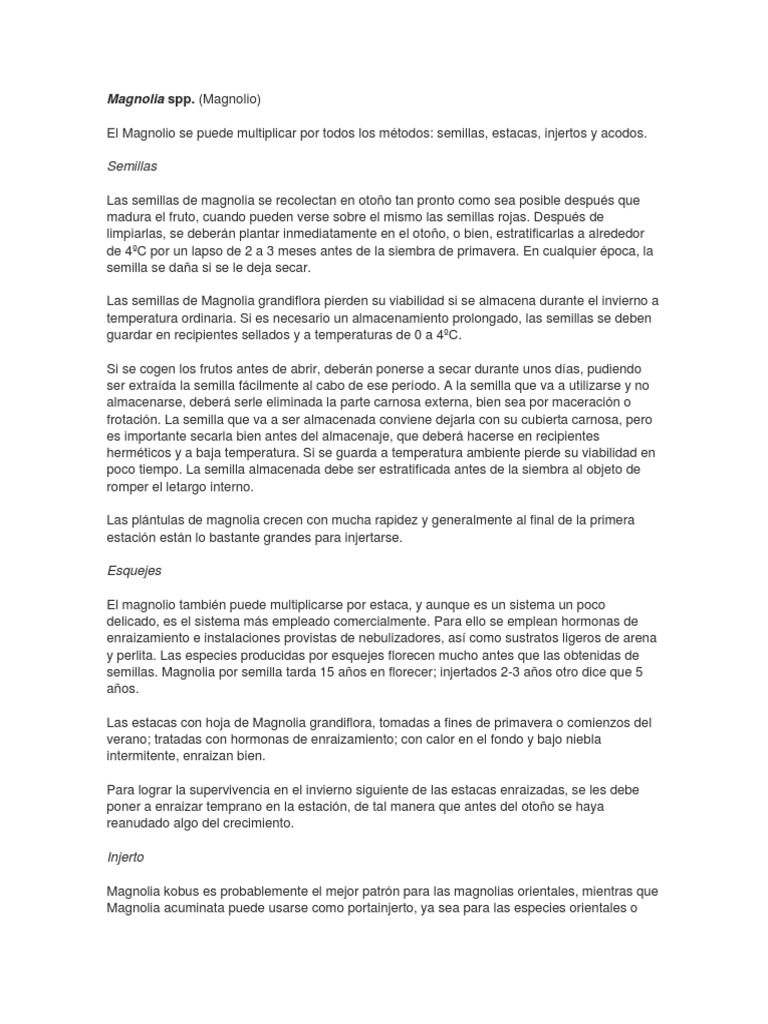 Magnolia spp. (Magnolio)

El Magnolio se puede multiplicar por todos los métodos: semillas, estacas, injertos y acodos.

Semillas

Las semillas de magnolia se recolectan en otoño tan pronto como sea posible después que madura el fruto, cuando pueden verse sobre el mismo las semillas rojas. Después de limpiarlas, se deberán plantar inmediatamente en el otoño, o bien, estratificarlas a alrededor de 4ºC por un lapso de 2 a 3 meses antes de la siembra de primavera. En cualquier época, la semilla se daña si se le deja secar.

Las semillas de Magnolia grandiflora pierden su viabilidad si se almacena durante el invierno a temperatura ordinaria. Si es necesario un almacenamiento prolongado, las semillas se deben guardar en recipientes sellados y a temperaturas de 0 a 4ºC.

Si se cogen los frutos antes de abrir, deberán ponerse a secar durante unos días, pudiendo ser extraída la semilla fácilmente al cabo de ese período. A la semilla que va a utilizarse y no almacenarse, deberá serle eliminada la parte carnosa externa, bien sea por maceración o frotación. La semilla que va a ser almacenada conviene dejarla con su cubierta carnosa, pero es importante secarla bien antes del almacenaje, que deberá hacerse en recipientes herméticos y a baja temperatura. Si se guarda a temperatura ambiente pierde su viabilidad en poco tiempo. La semilla almacenada debe ser estratificada antes de la siembra al objeto de romper el letargo interno.

Las plántulas de magnolia crecen con mucha rapidez y generalmente al final de la primera estación están lo bastante grandes para injertarse.

Esquejes

El magnolio también puede multiplicarse por estaca, y aunque es un sistema un poco delicado, es el sistema más empleado comercialmente. Para ello se emplean hormonas de enraizamiento e instalaciones provistas de nebulizadores, así como sustratos ligeros de arena y perlita. Las especies producidas por esquejes florecen mucho antes que las obtenidas de semillas. Magnolia por semilla tarda 15 años en florecer; injertados 2-3 años otro dice que 5 años.

Las estacas con hoja de Magnolia grandiflora, tomadas a fines de primavera o comienzos del verano; tratadas con hormonas de enraizamiento; con calor en el fondo y bajo niebla intermitente, enraizan bien.

Para lograr la supervivencia en el invierno siguiente de las estacas enraizadas, se les debe poner a enraizar temprano en la estación, de tal manera que antes del otoño se haya reanudado algo del crecimiento.

Injerto

Magnolia kobus es probablemente el mejor patrón para las magnolias orientales, mientras que Magnolia acuminata puede usarse como portainjerto, ya sea para las especies orientales o